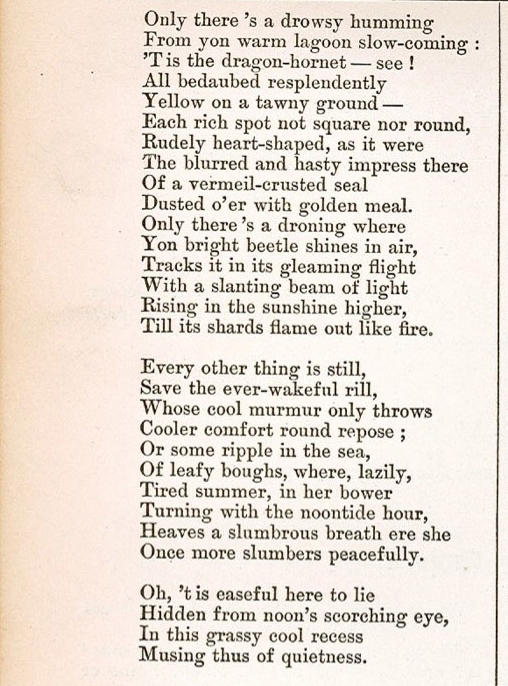 Only there 's a drowsy humming
From yon warm lagoon slow-coming :
'T is the dragon-hornet — see !
All bedaubed resplendently
Yellow on a tawny ground —
Each rich spot not square nor round,
Rudely heart-shaped, as it were
The blurred and hasty impress there
Of a vermeil-crusted seal
Dusted o'er with golden meal.
Only there 's a droning where
Yon bright beetle shines in air,
Tracks it in its gleaming flight
With a slanting beam of light
Rising in the sunshine higher,
Till its shards flame out like fire.

Every other thing is still,
Save the ever-wakeful rill,
Whose cool murmur only throws
Cooler comfort round repose ;
Or some ripple in the sea,
Of leafy boughs, where, lazily,
Tired summer, in her bower
Turning with the noontide hour,
Heaves a slumbrous breath ere she
Once more slumbers peacefully.

Oh, 't is easeful here to lie
Hidden from noon's scorching eye,
In this grassy cool recess
Musing thus of quietness.